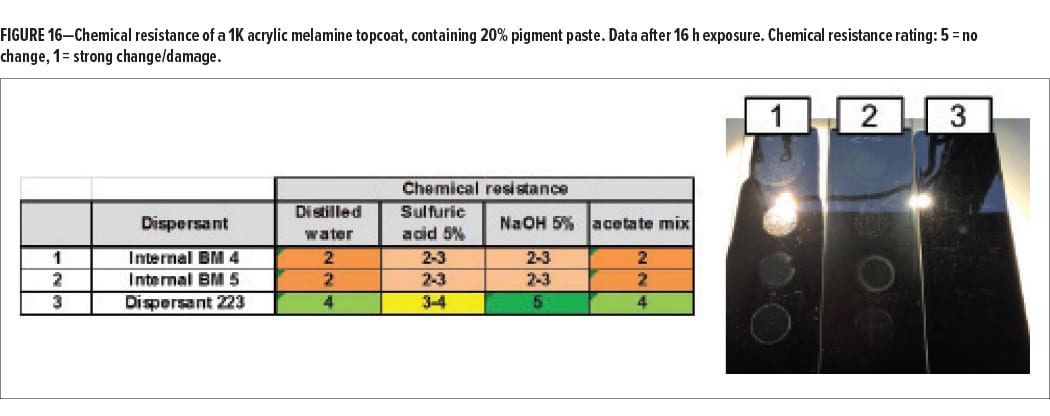 FIGURE 16—Chemical resistance of a 1K acrylic melamine topcoat, containing 20% pigment paste. Data after 16 h exposure. Chemical resistance rating: 5 = no change, 1 = strong change/damage.

| | | Chemical resistance | | | |
|---|---|---|---|---|---|
| | Dispersant | Distilled water | Sulfuric acid 5% | NaOH 5% | acetate mix |
| 1 | Internal BM 4 | 2 | 2-3 | 2-3 | 2 |
| 2 | Internal BM 5 | 2 | 2-3 | 2-3 | 2 |
| 3 | Dispersant 223 | 4 | 3-4 | 5 | 4 |

1 2 3